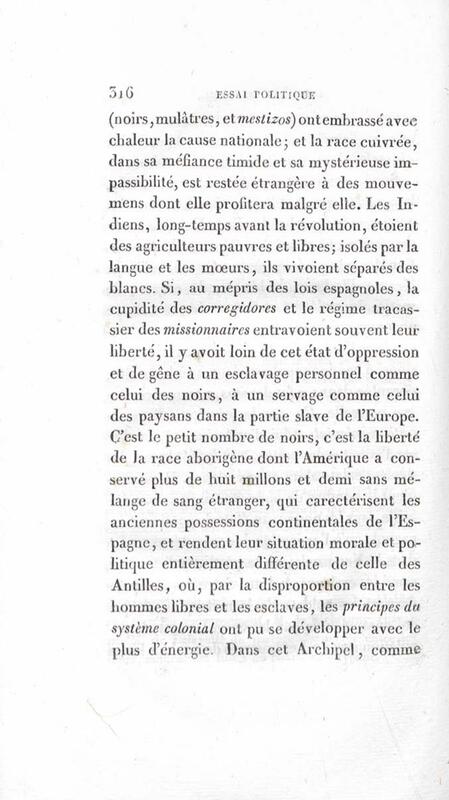 316 ESSAI POLITIQUE

(noirs, mulâtres, et mestizos) ont embrassé avec chaleur la cause nationale; et la race cuivrée, dans sa méfiance timide et sa mystérieuse impassibilité, est restée étrangère à des mouvemens dont elle profitera malgré elle. Les Indiens, long-temps avant la révolution, étoient des agriculteurs pauvres et libres; isolés par la langue et les mœurs, ils vivoient séparés des blancs. Si, au mépris des lois espagnoles, la cupidité des corregidores et le régime tracassier des missionnaires entravoient souvent leur liberté, il y avoit loin de cet état d'oppression et de gêne à un esclavage personnel comme celui des noirs, à un servage comme celui des paysans dans la partie slave de l'Europe. C'est le petit nombre de noirs, c'est la liberté de la race aborigène dont l'Amérique a conservé plus de huit millons et demi sans mélange de sang étranger, qui carectérisent les anciennes possessions continentales de l'Espagne, et rendent leur situation morale et politique entièrement différente de celle des Antilles, où, par la disproportion entre les hommes libres et les esclaves, les principes du système colonial ont pu se développer avec le plus d'énergie. Dans cet Archipel, comme